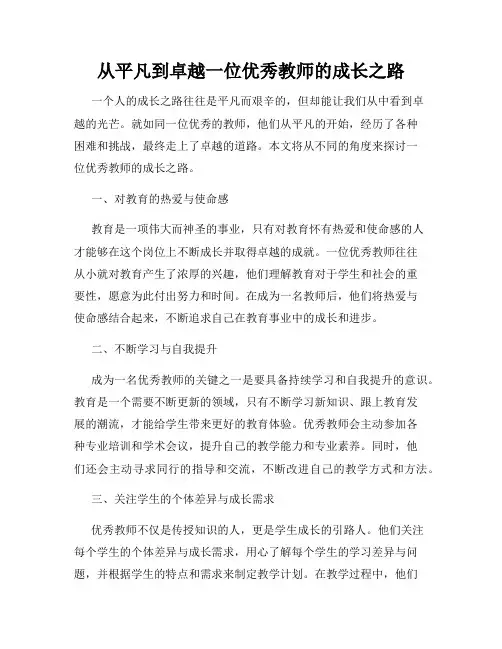 从平凡到卓越一位优秀教师的成长之路

一个人的成长之路往往是平凡而艰辛的，但却能让我们从中看到卓越的光芒。就如同一位优秀的教师，他们从平凡的开始，经历了各种困难和挑战，最终走上了卓越的道路。本文将从不同的角度来探讨一位优秀教师的成长之路。

一、对教育的热爱与使命感

教育是一项伟大而神圣的事业，只有对教育怀有热爱和使命感的人才能够在这个岗位上不断成长并取得卓越的成就。一位优秀教师往往从小就对教育产生了浓厚的兴趣，他们理解教育对于学生和社会的重要性，愿意为此付出努力和时间。在成为一名教师后，他们将热爱与使命感结合起来，不断追求自己在教育事业中的成长和进步。

二、不断学习与自我提升

成为一名优秀教师的关键之一是要具备持续学习和自我提升的意识。教育是一个需要不断更新的领域，只有不断学习新知识、跟上教育发展的潮流，才能给学生带来更好的教育体验。优秀教师会主动参加各种专业培训和学术会议，提升自己的教学能力和专业素养。同时，他们还会主动寻求同行的指导和交流，不断改进自己的教学方式和方法。

三、关注学生的个体差异与成长需求

优秀教师不仅是传授知识的人，更是学生成长的引路人。他们关注每个学生的个体差异与成长需求，用心了解每个学生的学习差异与问题，并根据学生的特点和需求来制定教学计划。在教学过程中，他们